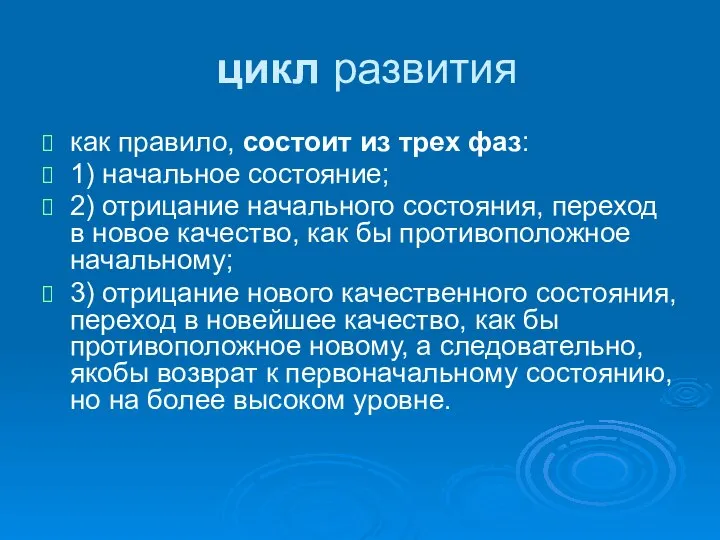 цикл развития

как правило, состоит из трех фаз:

1) начальное состояние;

2) отрицание начального состояния, переход в новое качество, как бы противоположное начальному;

3) отрицание нового качественного состояния, переход в новейшее качество, как бы противоположное новому, а следовательно, якобы возврат к первоначальному состоянию, но на более высоком уровне.